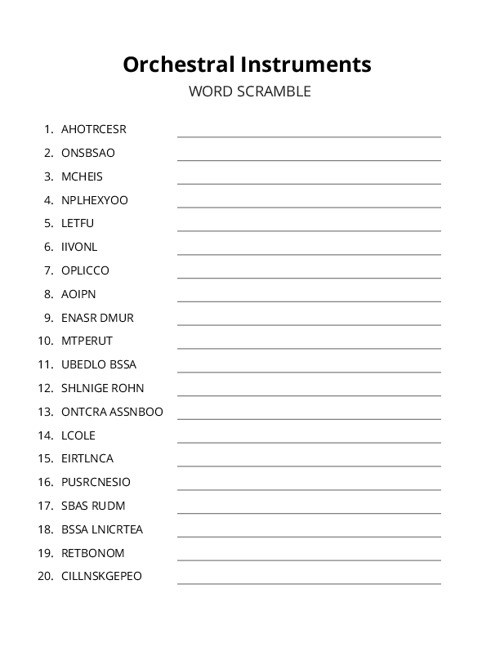 Orchestral Instruments

WORD SCRAMBLE

1. AHOTRCESR
2. ONSBSAO
3. MCHEIS
4. NPLHEXYOO
5. LETFU
6. IIVONL
7. OPLICCO
8. AOIPN
9. ENASR DMUR
10. MTPERUT
11. UBEDLO BSSA
12. SHLNIGE ROHN
13. ONTCRA ASSNBOO
14. LCOLE
15. EIRTLNCA
16. PUSRCNESIO
17. SBAS RUDM
18. BSSA LNICRTEA
19. RETBONOM
20. CILLNSKGEPEO